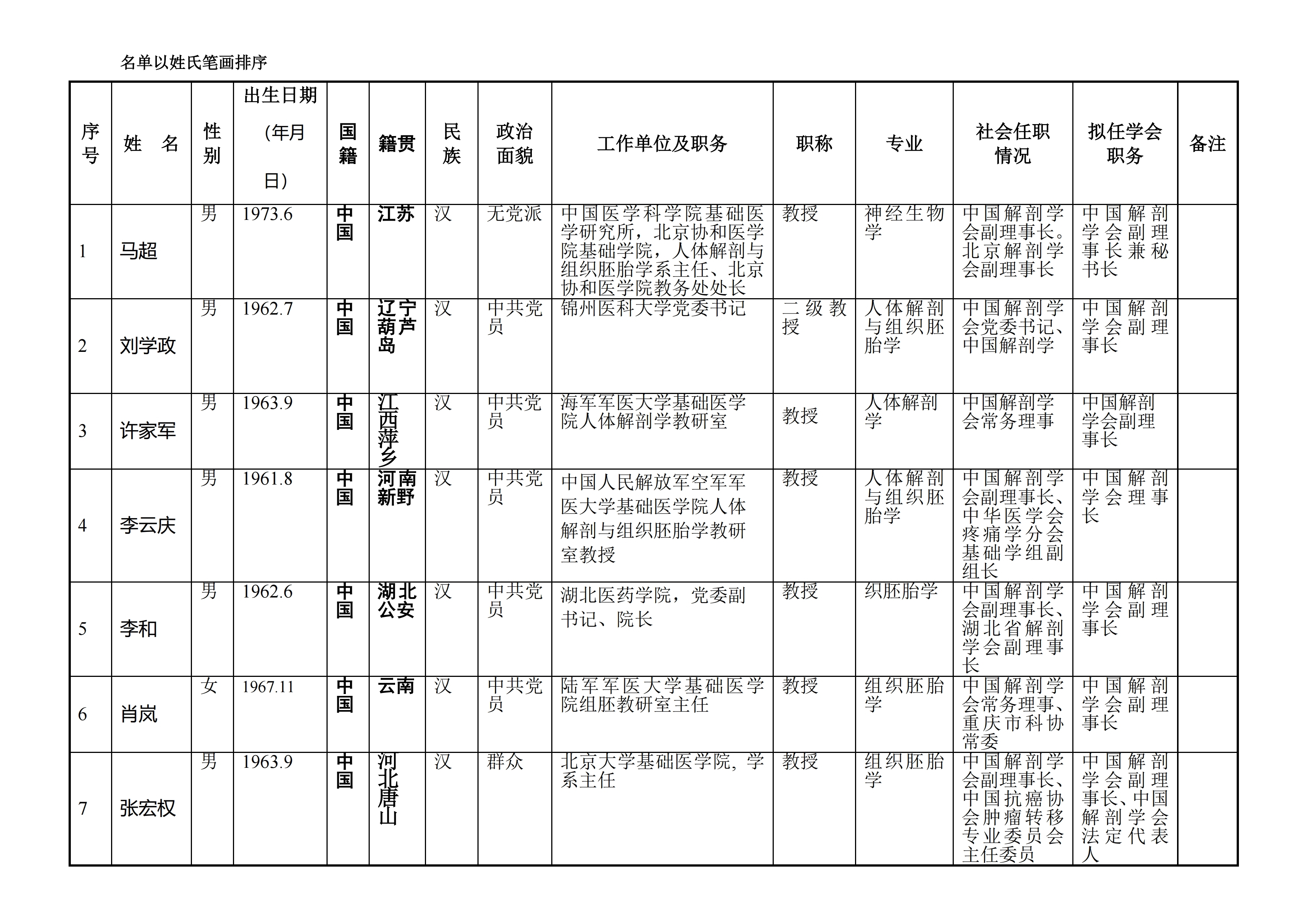 名单以姓氏笔画排序

| 序号 | 姓　名 | 性别 | 出生日期（年月日） | 国籍 | 籍贯 | 民族 | 政治面貌 | 工作单位及职务 | 职称 | 专业 | 社会任职情况 | 拟任学会职务 | 备注 |
|---|---|---|---|---|---|---|---|---|---|---|---|---|---|
| 1 | 马超 | 男 | 1973.6 | 中国 | 江苏 | 汉 | 无党派 | 中国医学科学院基础医学研究所，北京协和医学院基础学院，人体解剖与组织胚胎学系主任、北京协和医学院教务处处长 | 教授 | 神经生物学 | 中国解剖学会副理事长。北京解剖学会副理事长 | 中国解剖学会副理事长兼秘书长 | |
| 2 | 刘学政 | 男 | 1962.7 | 中国 | 辽宁葫芦岛 | 汉 | 中共党员 | 锦州医科大学党委书记 | 二级教授 | 人体解剖与组织胚胎学 | 中国解剖学会党委书记、中国解剖学 | 中国解剖学会副理事长 | |
| 3 | 许家军 | 男 | 1963.9 | 中国 | 江西萍乡 | 汉 | 中共党员 | 海军军医大学基础医学院人体解剖学教研室 | 教授 | 人体解剖学 | 中国解剖学会常务理事 | 中国解剖学会副理事长 | |
| 4 | 李云庆 | 男 | 1961.8 | 中国 | 河南新野 | 汉 | 中共党员 | 中国人民解放军空军军医大学基础医学院人体解剖与组织胚胎学教研室教授 | 教授 | 人体解剖与组织胚胎学 | 中国解剖学会副理事长、中华医学会疼痛学分会基础学组副组长 | 中国解剖学会理事长 | |
| 5 | 李和 | 男 | 1962.6 | 中国 | 湖北公安 | 汉 | 中共党员 | 湖北医药学院，党委副书记、院长 | 教授 | 织胚胎学 | 中国解剖学会副理事长、湖北省解剖学会副理事长 | 中国解剖学会副理事长 | |
| 6 | 肖岚 | 女 | 1967.11 | 中国 | 云南 | 汉 | 中共党员 | 陆军军医大学基础医学院组胚教研室主任 | 教授 | 组织胚胎学 | 中国解剖学会常务理事、重庆市科协常委 | 中国解剖学会副理事长 | |
| 7 | 张宏权 | 男 | 1963.9 | 中国 | 河北唐山 | 汉 | 群众 | 北京大学基础医学院，学系主任 | 教授 | 组织胚胎学 | 中国解剖学会副理事长、中国抗癌协会肿瘤转移专业委员会主任委员 | 中国解剖学会副理事长、中国解剖学会法定代表人 | |